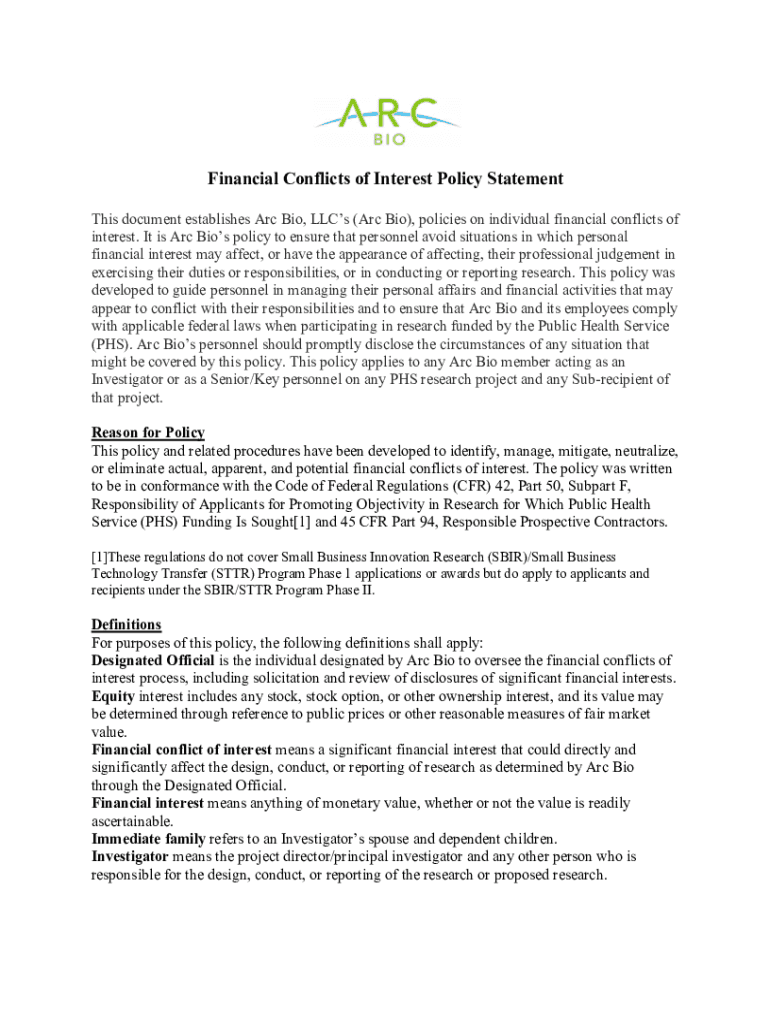 ARC
BIO

Financial Conflicts of Interest Policy Statement

This document establishes Arc Bio, LLC's (Arc Bio), policies on individual financial conflicts of interest. It is Arc Bio's policy to ensure that personnel avoid situations in which personal financial interest may affect, or have the appearance of affecting, their professional judgement in exercising their duties or responsibilities, or in conducting or reporting research. This policy was developed to guide personnel in managing their personal affairs and financial activities that may appear to conflict with their responsibilities and to ensure that Arc Bio and its employees comply with applicable federal laws when participating in research funded by the Public Health Service (PHS). Arc Bio's personnel should promptly disclose the circumstances of any situation that might be covered by this policy. This policy applies to any Arc Bio member acting as an Investigator or as a Senior/Key personnel on any PHS research project and any Sub-recipient of that project.

Reason for Policy
This policy and related procedures have been developed to identify, manage, mitigate, neutralize, or eliminate actual, apparent, and potential financial conflicts of interest. The policy was written to be in conformance with the Code of Federal Regulations (CFR) 42, Part 50, Subpart F, Responsibility of Applicants for Promoting Objectivity in Research for Which Public Health Service (PHS) Funding Is Sought[1] and 45 CFR Part 94, Responsible Prospective Contractors.

[1]These regulations do not cover Small Business Innovation Research (SBIR)/Small Business Technology Transfer (STTR) Program Phase 1 applications or awards but do apply to applicants and recipients under the SBIR/STTR Program Phase II.

Definitions
For purposes of this policy, the following definitions shall apply:
Designated Official is the individual designated by Arc Bio to oversee the financial conflicts of interest process, including solicitation and review of disclosures of significant financial interests.
Equity interest includes any stock, stock option, or other ownership interest, and its value may be determined through reference to public prices or other reasonable measures of fair market value.
Financial conflict of interest means a significant financial interest that could directly and significantly affect the design, conduct, or reporting of research as determined by Arc Bio through the Designated Official.
Financial interest means anything of monetary value, whether or not the value is readily ascertainable.
Immediate family refers to an Investigator's spouse and dependent children.
Investigator means the project director/principal investigator and any other person who is responsible for the design, conduct, or reporting of the research or proposed research.